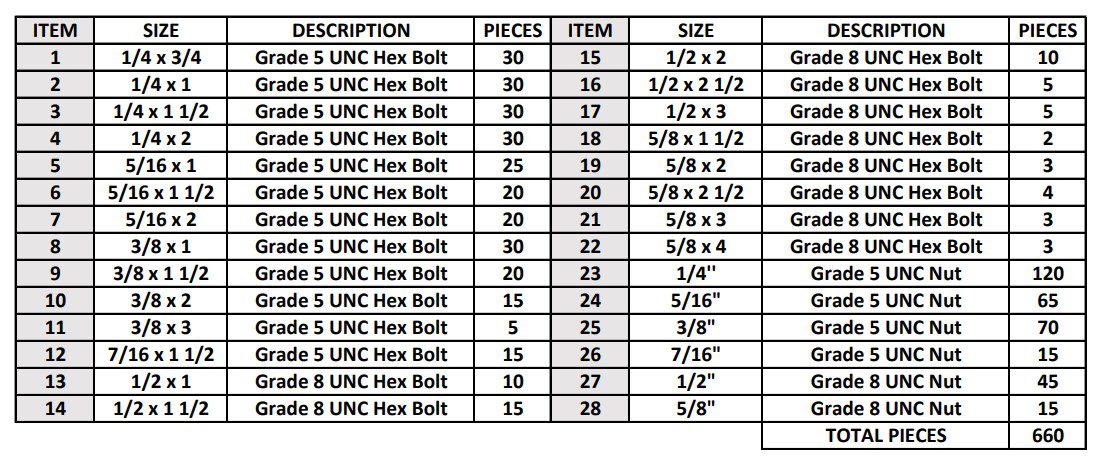 | ITEM | SIZE | DESCRIPTION | PIECES | ITEM | SIZE | DESCRIPTION | PIECES |
|---|---|---|---|---|---|---|---|
| 1 | 1/4 x 3/4 | Grade 5 UNC Hex Bolt | 30 | 15 | 1/2 x 2 | Grade 8 UNC Hex Bolt | 10 |
| 2 | 1/4 x 1 | Grade 5 UNC Hex Bolt | 30 | 16 | 1/2 x 2 1/2 | Grade 8 UNC Hex Bolt | 5 |
| 3 | 1/4 x 1 1/2 | Grade 5 UNC Hex Bolt | 30 | 17 | 1/2 x 3 | Grade 8 UNC Hex Bolt | 5 |
| 4 | 1/4 x 2 | Grade 5 UNC Hex Bolt | 30 | 18 | 5/8 x 1 1/2 | Grade 8 UNC Hex Bolt | 2 |
| 5 | 5/16 x 1 | Grade 5 UNC Hex Bolt | 25 | 19 | 5/8 x 2 | Grade 8 UNC Hex Bolt | 3 |
| 6 | 5/16 x 1 1/2 | Grade 5 UNC Hex Bolt | 20 | 20 | 5/8 x 2 1/2 | Grade 8 UNC Hex Bolt | 4 |
| 7 | 5/16 x 2 | Grade 5 UNC Hex Bolt | 20 | 21 | 5/8 x 3 | Grade 8 UNC Hex Bolt | 3 |
| 8 | 3/8 x 1 | Grade 5 UNC Hex Bolt | 30 | 22 | 5/8 x 4 | Grade 8 UNC Hex Bolt | 3 |
| 9 | 3/8 x 1 1/2 | Grade 5 UNC Hex Bolt | 20 | 23 | 1/4" | Grade 5 UNC Nut | 120 |
| 10 | 3/8 x 2 | Grade 5 UNC Hex Bolt | 15 | 24 | 5/16" | Grade 5 UNC Nut | 65 |
| 11 | 3/8 x 3 | Grade 5 UNC Hex Bolt | 5 | 25 | 3/8" | Grade 5 UNC Nut | 70 |
| 12 | 7/16 x 1 1/2 | Grade 5 UNC Hex Bolt | 15 | 26 | 7/16" | Grade 5 UNC Nut | 15 |
| 13 | 1/2 x 1 | Grade 8 UNC Hex Bolt | 10 | 27 | 1/2" | Grade 8 UNC Nut | 45 |
| 14 | 1/2 x 1 1/2 | Grade 8 UNC Hex Bolt | 15 | 28 | 5/8" | Grade 8 UNC Nut | 15 |
| | | | | | | TOTAL PIECES | 660 |